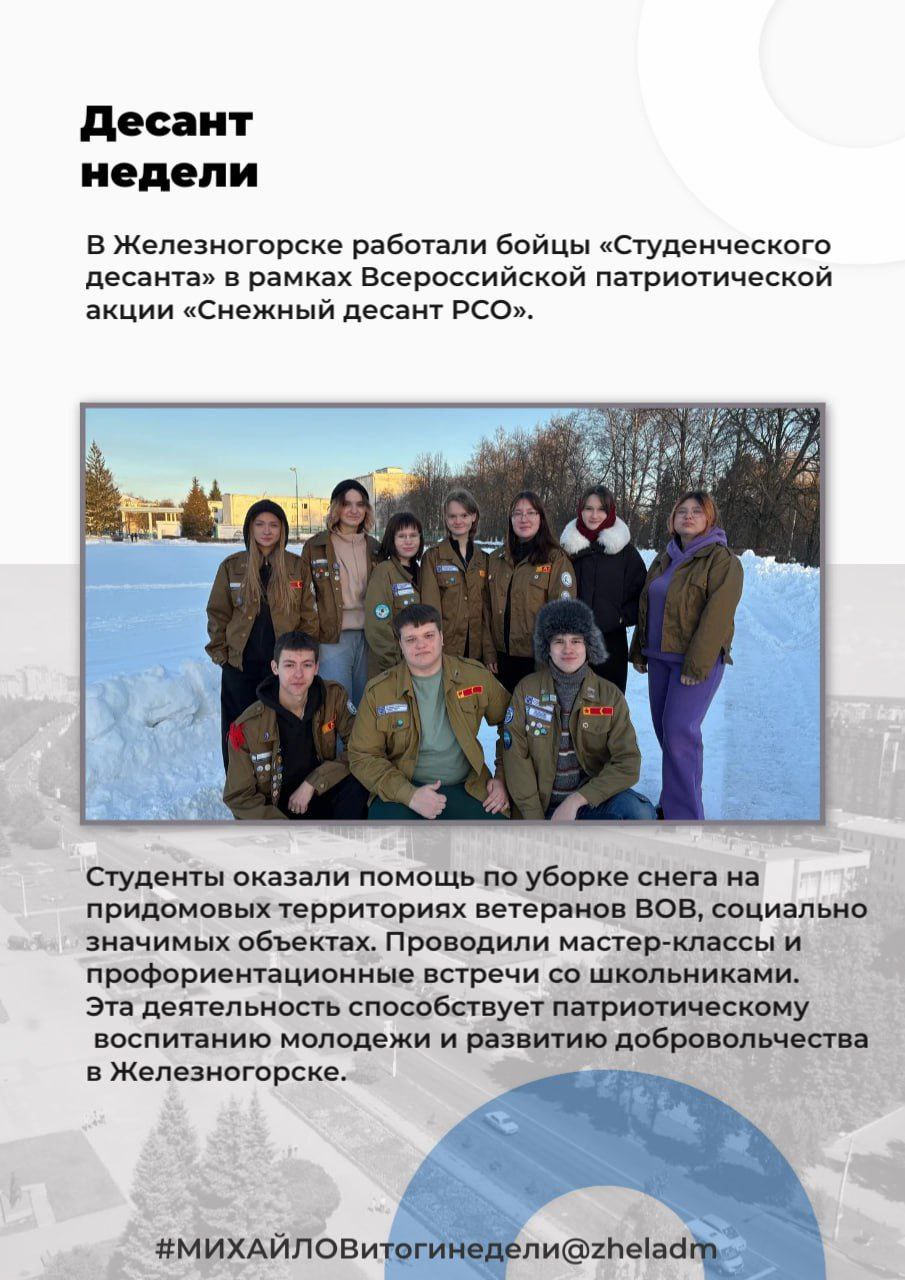 Десант недели

В Железногорске работали бойцы «Студенческого десанта» в рамках Всероссийской патриотической акции «Снежный десант РСО».

Студенты оказали помощь по уборке снега на придомовых территориях ветеранов ВОВ, социально значимых объектах. Проводили мастер-классы и профориентационные встречи со школьниками. Эта деятельность способствует патриотическому воспитанию молодежи и развитию добровольчества в Железногорске.

#МИХАЙЛОВитогинедели@zheladm